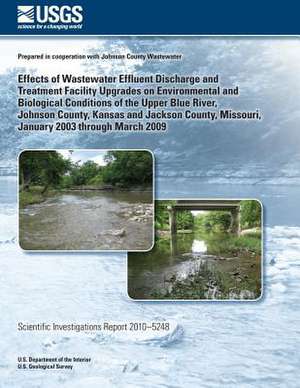 USGS
science for a changing world

Prepared in cooperation with Johnson County Wastewater

Effects of Wastewater Effluent Discharge and Treatment Facility Upgrades on Environmental and Biological Conditions of the Upper Blue River, Johnson County, Kansas and Jackson County, Missouri, January 2003 through March 2009

Scientific Investigations Report 2010–5248

U.S. Department of the Interior
U.S. Geological Survey